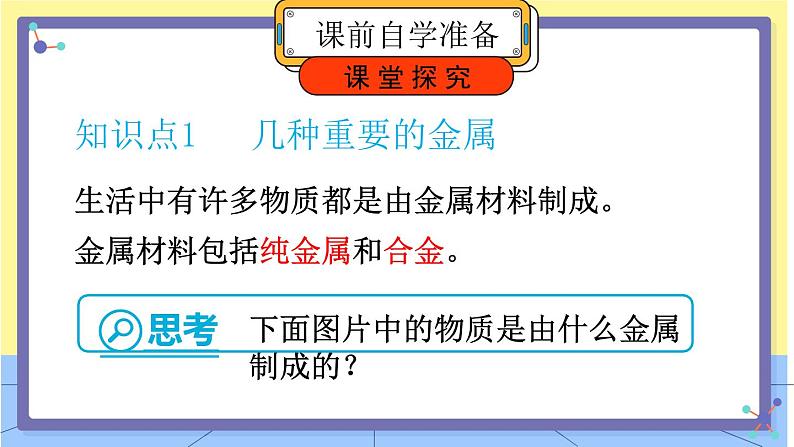 课前自学准备

课堂探究

知识点1　几种重要的金属

生活中有许多物质都是由金属材料制成。

金属材料包括纯金属和合金。

思考　下面图片中的物质是由什么金属制成的？